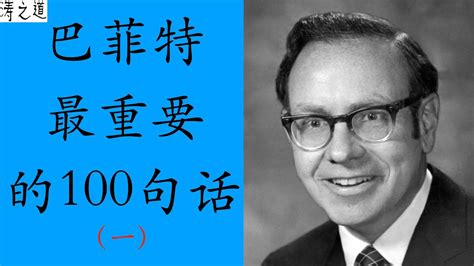 涛之道

巴菲特
最重要
的100句话
(一)